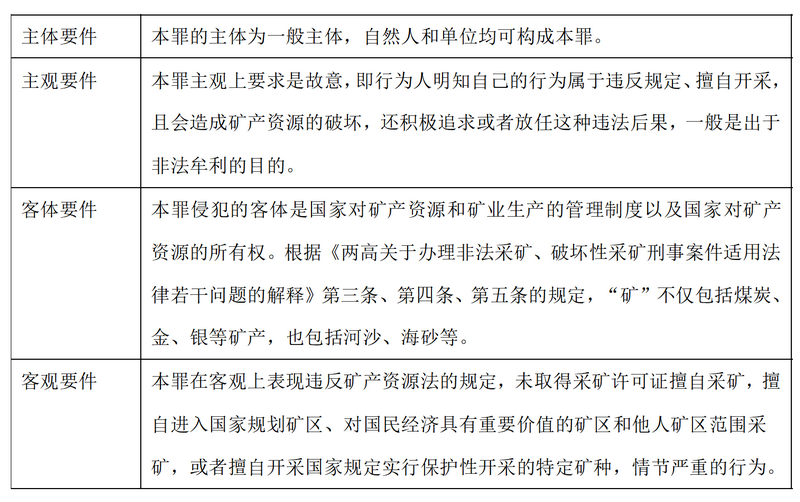 | 主体要件 | 本罪的主体为一般主体，自然人和单位均可构成本罪。 |
|---|---|
| 主观要件 | 本罪主观上要求是故意，即行为人明知自己的行为属于违反规定、擅自开采，且会造成矿产资源的破坏，还积极追求或者放任这种违法后果，一般是出于非法牟利的目的。 |
| 客体要件 | 本罪侵犯的客体是国家对矿产资源和矿业生产的管理制度以及国家对矿产资源的所有权。根据《两高关于办理非法采矿、破坏性采矿刑事案件适用法律若干问题的解释》第三条、第四条、第五条的规定，“矿”不仅包括煤炭、金、银等矿产，也包括河沙、海砂等。 |
| 客观要件 | 本罪在客观上表现违反矿产资源法的规定，未取得采矿许可证擅自采矿，擅自进入国家规划矿区、对国民经济具有重要价值的矿区和他人矿区范围采矿，或者擅自开采国家规定实行保护性开采的特定矿种，情节严重的行为。 |